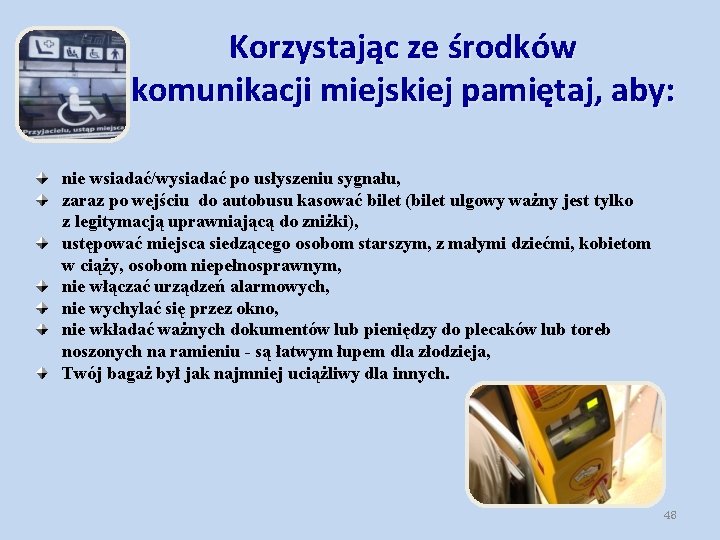 Przyjacielu, ustąp miejsca

Korzystając ze środków komunikacji miejskiej pamiętaj, aby:

nie wsiadać/wysiadać po usłyszeniu sygnału,
zaraz po wejściu do autobusu kasować bilet (bilet ulgowy ważny jest tylko z legitymacją uprawniającą do zniżki),
ustępować miejsca siedzącego osobom starszym, z małymi dziećmi, kobietom w ciąży, osobom niepełnosprawnym,
nie włączać urządzeń alarmowych,
nie wychylać się przez okno,
nie wkładać ważnych dokumentów lub pieniędzy do plecaków lub toreb noszonych na ramieniu - są łatwym łupem dla złodzieja,
Twój bagaż był jak najmniej uciążliwy dla innych.

48